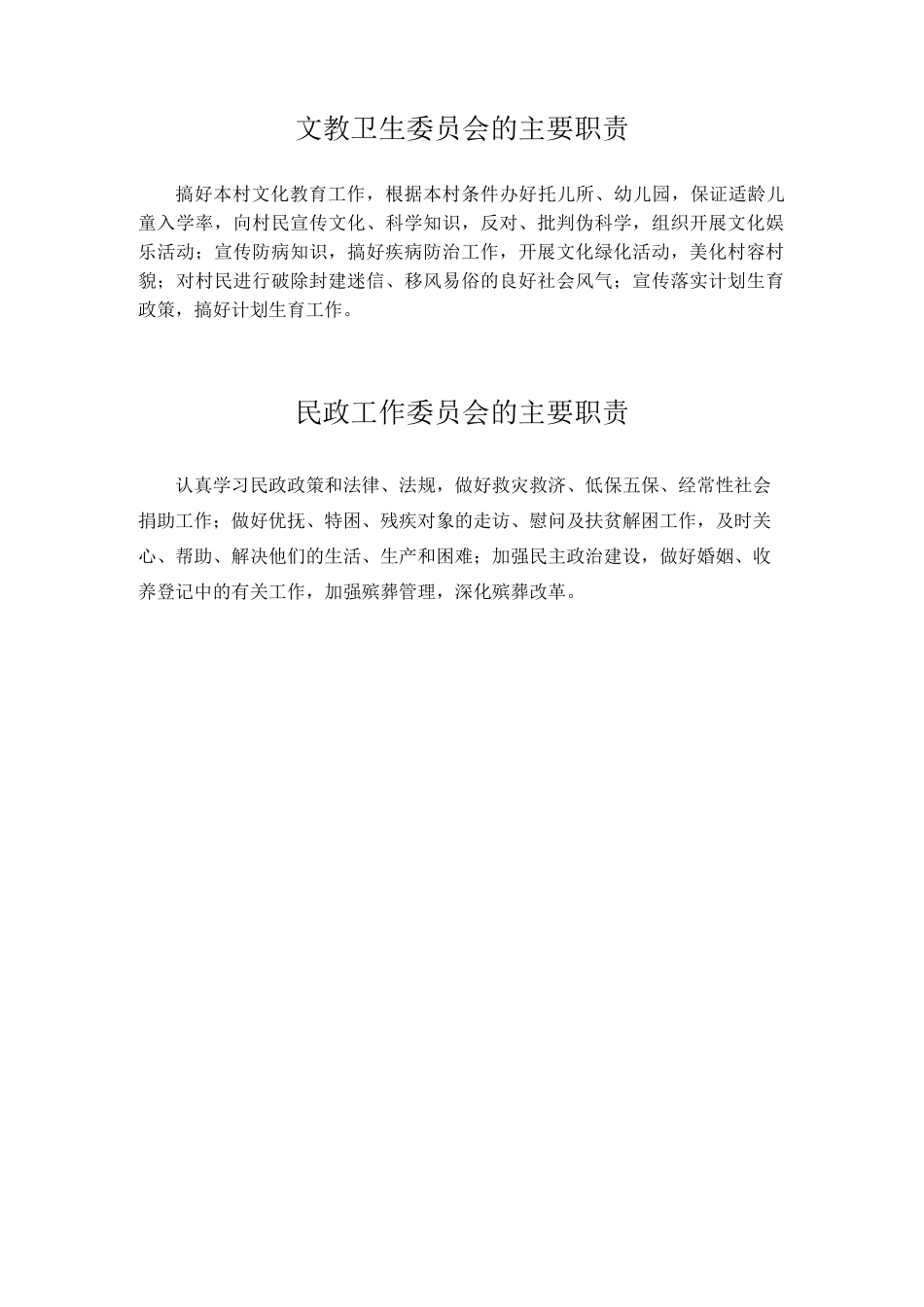 文教卫生委员会的主要职责

搞好本村文化教育工作，根据本村条件办好托儿所、幼儿园，保证适龄儿童入学率，向村民宣传文化、科学知识，反对、批判伪科学，组织开展文化娱乐活动；宣传防病知识，搞好疾病防治工作，开展文化绿化活动，美化村容村貌；对村民进行破除封建迷信、移风易俗的良好社会风气；宣传落实计划生育政策，搞好计划生育工作。

民政工作委员会的主要职责

认真学习民政政策和法律、法规，做好救灾救济、低保五保、经常性社会捐助工作；做好优抚、特困、残疾对象的走访、慰问及扶贫解困工作，及时关心、帮助、解决他们的生活、生产和困难；加强民主政治建设，做好婚姻、收养登记中的有关工作，加强殡葬管理，深化殡葬改革。